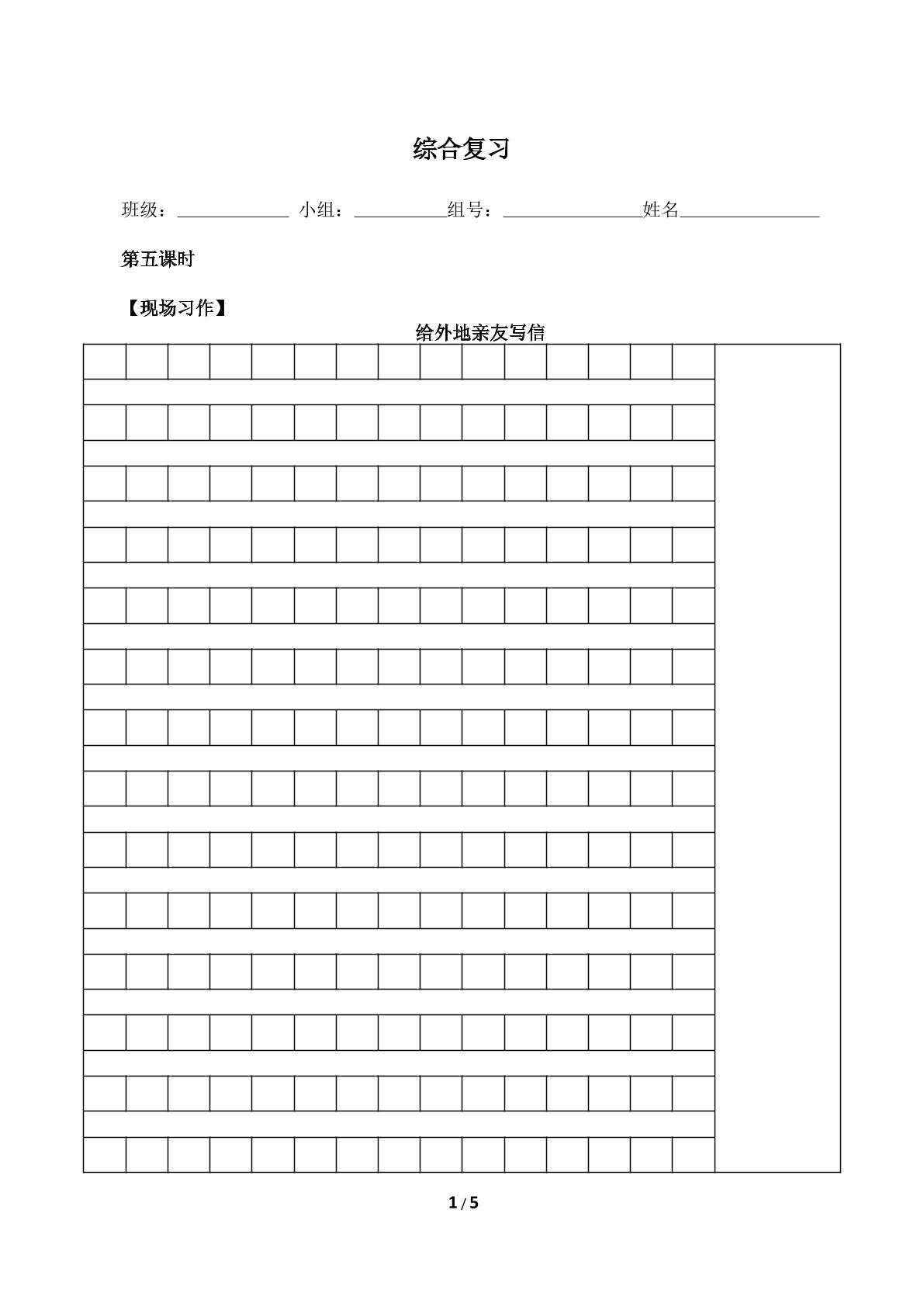 综合复习

班级：____ 小组：____组号：____姓名____

第五课时

【现场习作】

给外地亲友写信

1 / 5